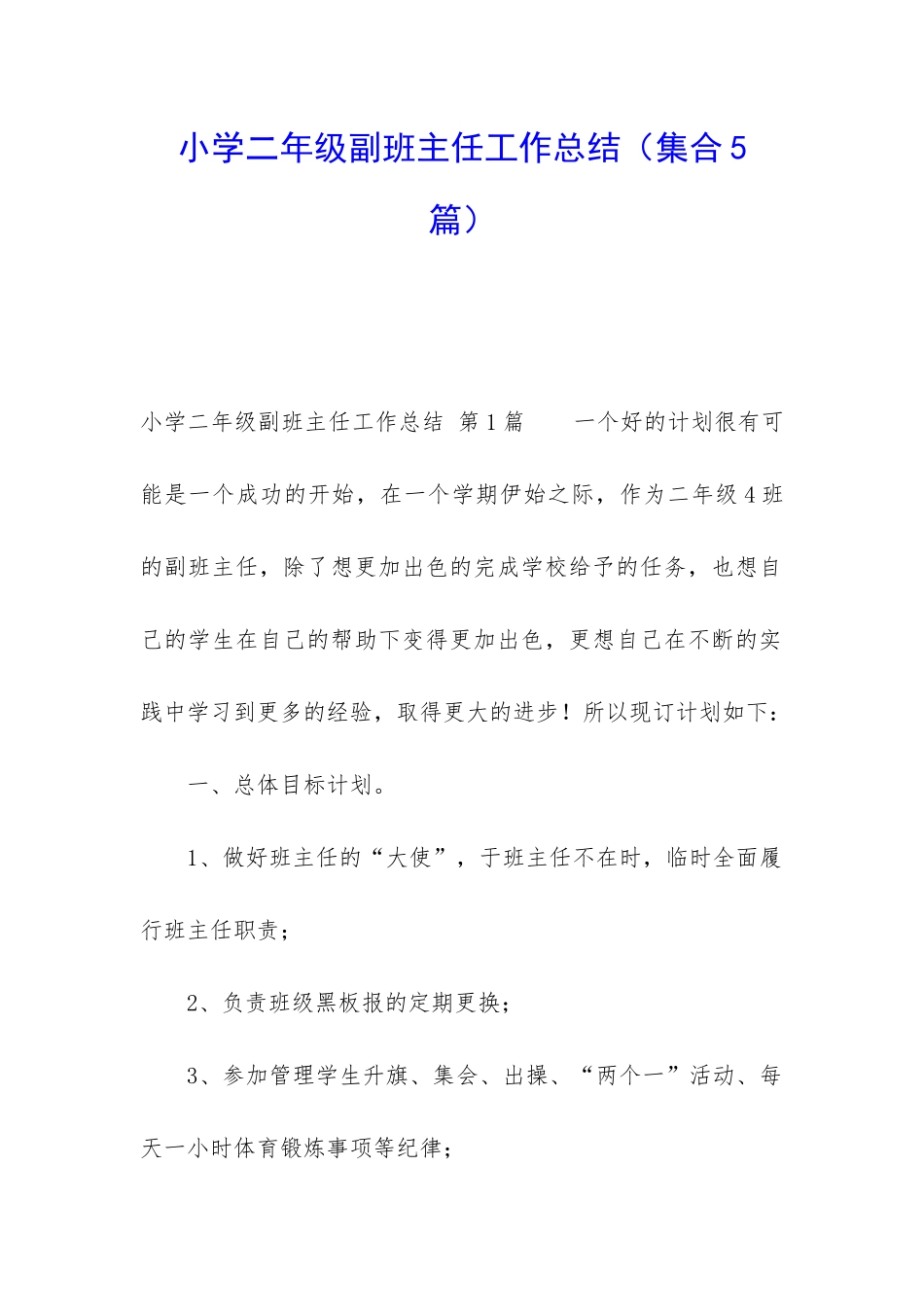 小学二年级副班主任工作总结（集合5篇）

小学二年级副班主任工作总结 第1篇 一个好的计划很有可能是一个成功的开始，在一个学期伊始之际，作为二年级4班的副班主任，除了想更加出色的完成学校给予的任务，也想自己的学生在自己的帮助下变得更加出色，更想自己在不断的实践中学习到更多的经验，取得更大的进步！所以现订计划如下：

一、总体目标计划。

1、做好班主任的“大使”，于班主任不在时，临时全面履行班主任职责；

2、负责班级黑板报的定期更换；

3、参加管理学生升旗、集会、出操、“两个一”活动、每天一小时体育锻炼事项等纪律；